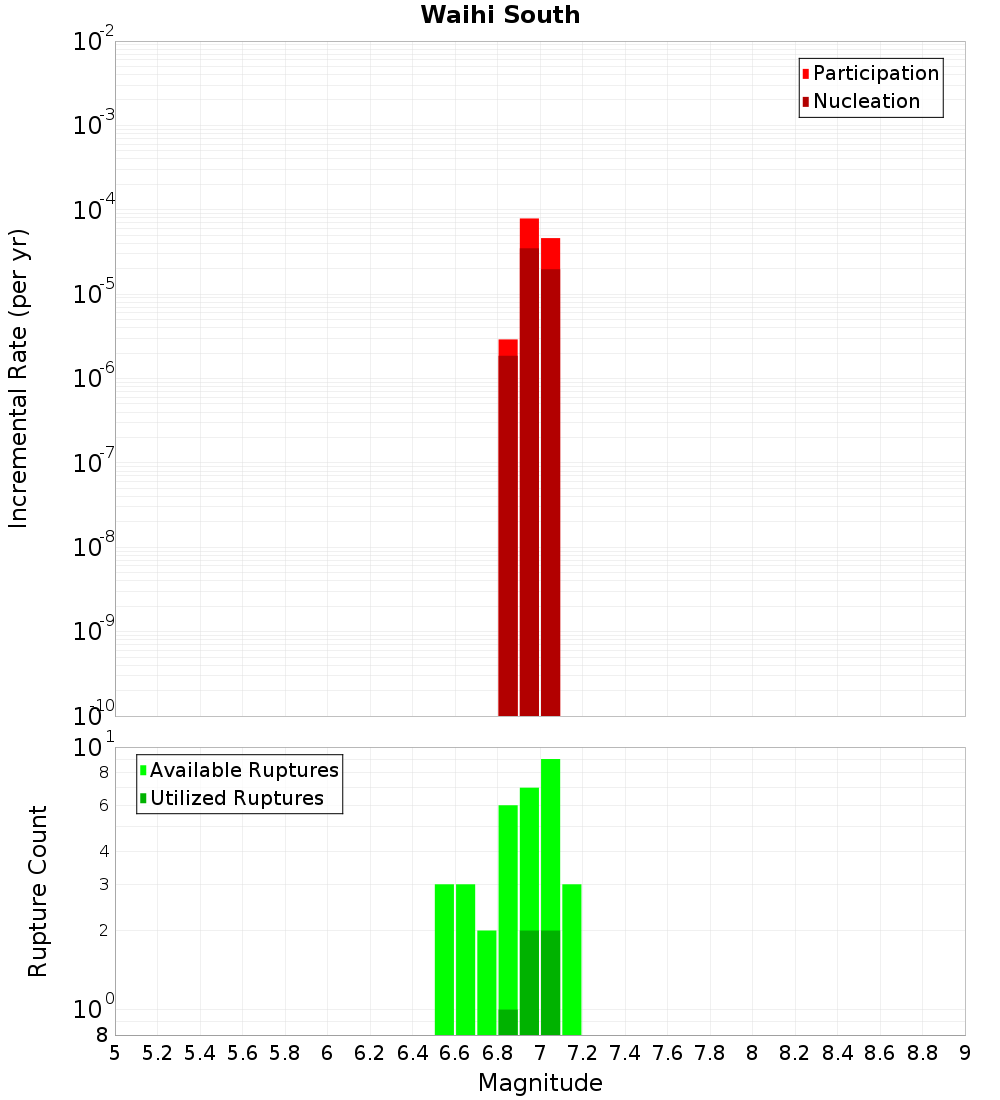 Waihi South

Participation
Nucleation

Incremental Rate (per yr)

$10^{-2}$
$10^{-3}$
$10^{-4}$
$10^{-5}$
$10^{-6}$
$10^{-7}$
$10^{-8}$
$10^{-9}$
$10^{-10}$

Available Ruptures
Utilized Ruptures

Rupture Count

$10^{1}$
8
6
4
3
2
$10^{0}$
8

5 5.2 5.4 5.6 5.8 6 6.2 6.4 6.6 6.8 7 7.2 7.4 7.6 7.8 8 8.2 8.4 8.6 8.8 9

Magnitude